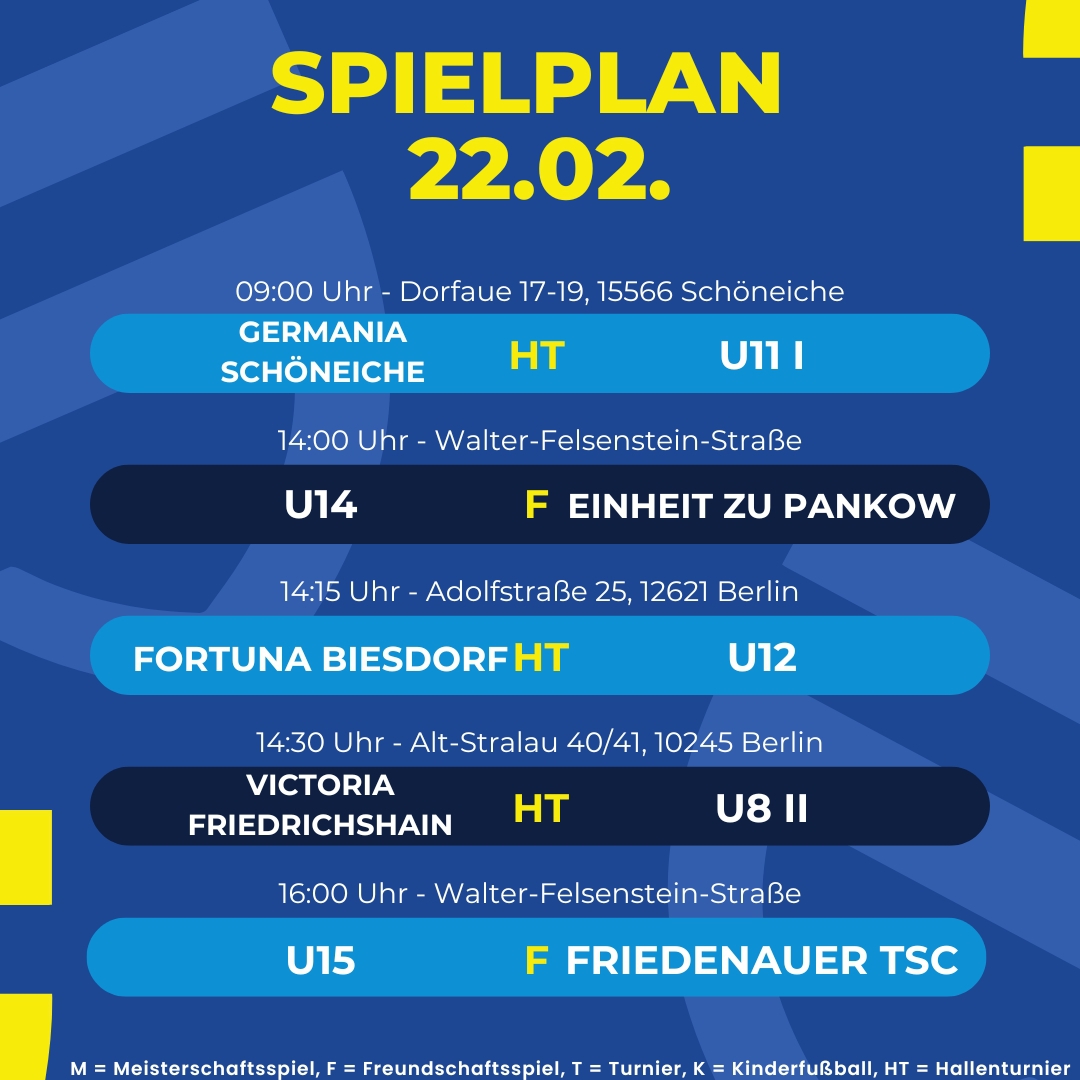 SPIELPLAN
22.02.

09:00 Uhr - Dorfaue 17-19, 15566 Schöneiche

GERMANIA SCHÖNEICHE HT U11 I

14:00 Uhr - Walter-Felsenstein-Straße

U14 F EINHEIT ZU PANKOW

14:15 Uhr - Adolfstraße 25, 12621 Berlin

FORTUNA BIESDORF HT U12

14:30 Uhr - Alt-Stralau 40/41, 10245 Berlin

VICTORIA FRIEDRICHSHAIN HT U8 II

16:00 Uhr - Walter-Felsenstein-Straße

U15 F FRIEDENAUER TSC

M = Meisterschaftsspiel, F = Freundschaftsspiel, T = Turnier, K = Kinderfußball, HT = Hallenturnier